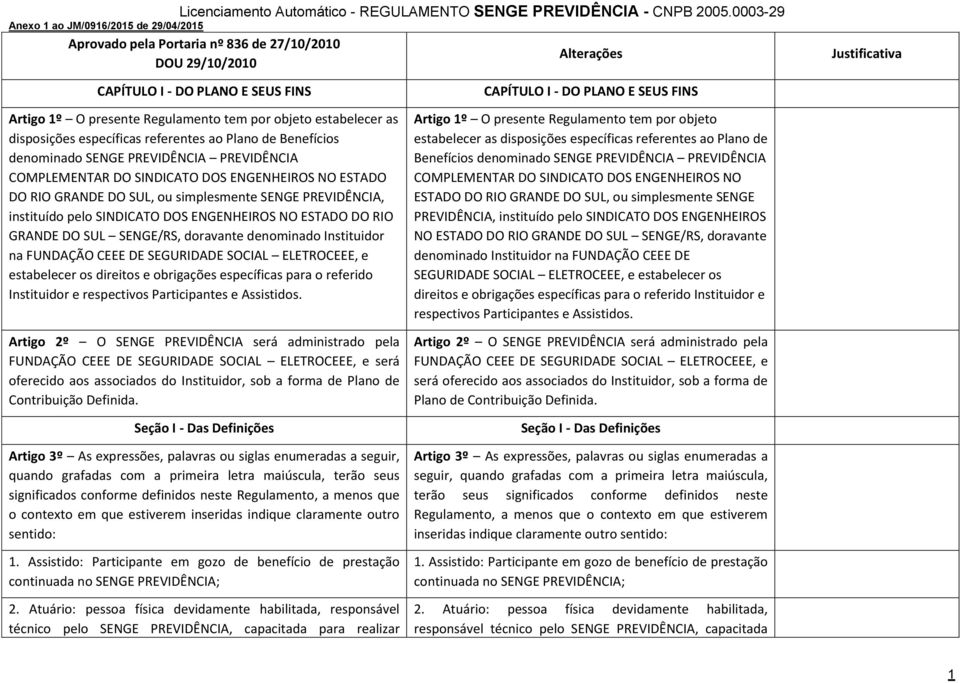 Licenciamento Automático - REGULAMENTO SENGE PREVIDÊNCIA - CNPB 2005.0003-29

Anexo 1 ao JM/0916/2015 de 29/04/2015

| Aprovado pela Portaria nº 836 de 27/10/2010 DOU 29/10/2010 | Alterações | Justificativa |
|---|---|---|
| CAPÍTULO I - DO PLANO E SEUS FINS | CAPÍTULO I - DO PLANO E SEUS FINS | |
| Artigo 1º – O presente Regulamento tem por objeto estabelecer as disposições específicas referentes ao Plano de Benefícios denominado SENGE PREVIDÊNCIA – PREVIDÊNCIA COMPLEMENTAR DO SINDICATO DOS ENGENHEIROS NO ESTADO DO RIO GRANDE DO SUL, ou simplesmente SENGE PREVIDÊNCIA, instituído pelo SINDICATO DOS ENGENHEIROS NO ESTADO DO RIO GRANDE DO SUL – SENGE/RS, doravante denominado Instituidor na FUNDAÇÃO CEEE DE SEGURIDADE SOCIAL – ELETROCEEE, e estabelecer os direitos e obrigações específicas para o referido Instituidor e respectivos Participantes e Assistidos. | Artigo 1º – O presente Regulamento tem por objeto estabelecer as disposições específicas referentes ao Plano de Benefícios denominado SENGE PREVIDÊNCIA – PREVIDÊNCIA COMPLEMENTAR DO SINDICATO DOS ENGENHEIROS NO ESTADO DO RIO GRANDE DO SUL, ou simplesmente SENGE PREVIDÊNCIA, instituído pelo SINDICATO DOS ENGENHEIROS NO ESTADO DO RIO GRANDE DO SUL – SENGE/RS, doravante denominado Instituidor na FUNDAÇÃO CEEE DE SEGURIDADE SOCIAL – ELETROCEEE, e estabelecer os direitos e obrigações específicas para o referido Instituidor e respectivos Participantes e Assistidos. | |
| Artigo 2º – O SENGE PREVIDÊNCIA será administrado pela FUNDAÇÃO CEEE DE SEGURIDADE SOCIAL – ELETROCEEE, e será oferecido aos associados do Instituidor, sob a forma de Plano de Contribuição Definida. | Artigo 2º – O SENGE PREVIDÊNCIA será administrado pela FUNDAÇÃO CEEE DE SEGURIDADE SOCIAL – ELETROCEEE, e será oferecido aos associados do Instituidor, sob a forma de Plano de Contribuição Definida. | |
| Seção I - Das Definições | Seção I - Das Definições | |
| Artigo 3º – As expressões, palavras ou siglas enumeradas a seguir, quando grafadas com a primeira letra maiúscula, terão seus significados conforme definidos neste Regulamento, a menos que o contexto em que estiverem inseridas indique claramente outro sentido: | Artigo 3º – As expressões, palavras ou siglas enumeradas a seguir, quando grafadas com a primeira letra maiúscula, terão seus significados conforme definidos neste Regulamento, a menos que o contexto em que estiverem inseridas indique claramente outro sentido: | |
| 1. Assistido: Participante em gozo de benefício de prestação continuada no SENGE PREVIDÊNCIA; | 1. Assistido: Participante em gozo de benefício de prestação continuada no SENGE PREVIDÊNCIA; | |
| 2. Atuário: pessoa física devidamente habilitada, responsável técnico pelo SENGE PREVIDÊNCIA, capacitada para realizar | 2. Atuário: pessoa física devidamente habilitada, responsável técnico pelo SENGE PREVIDÊNCIA, capacitada | |

1